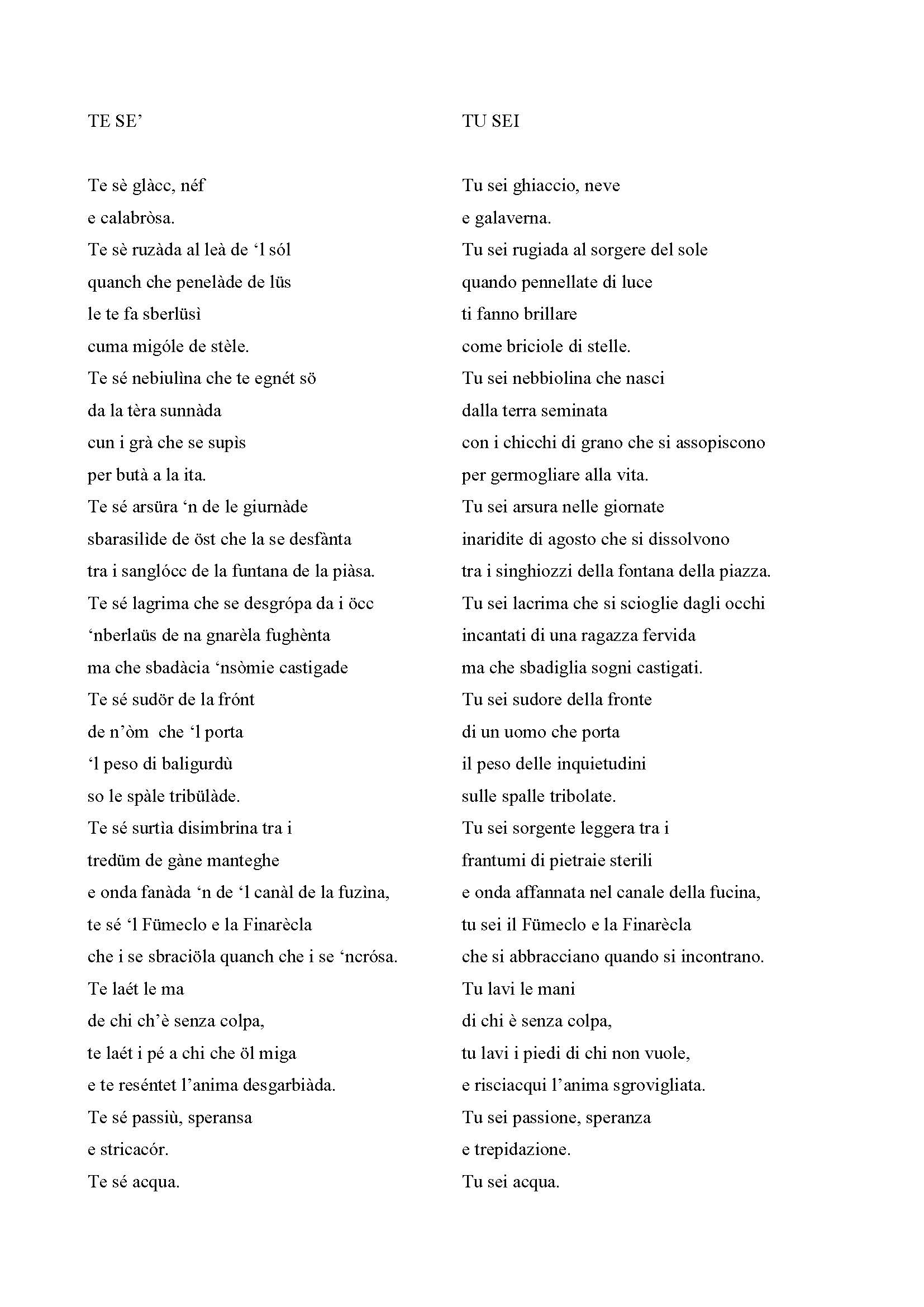 TE SE'

Te sè glàcc, néf
e calabròsa.
Te sè ruzàda al leà de 'l sól
quanch che penelàde de lüs
le te fa sberlüsì
cuma migóle de stèle.
Te sé nebiulìna che te egnét sö
da la tèra sunnàda
cun i grà che se supìs
per butà a la ita.
Te sé arsüra 'n de le giurnàde
sbarasilìde de öst che la se desfànta
tra i sanglócc de la funtana de la piàsa.
Te sé lagrima che se desgrópa da i öcc
'nberlaüs de na gnarèla fughènta
ma che sbadàcia 'nsòmie castigade
Te sé sudör de la frónt
de n'òm che 'l porta
'l peso di baligurdù
so le spàle tribülàde.
Te sé surtìa disimbrina tra i
tredüm de gàne manteghe
e onda fanàda 'n de 'l canàl de la fuzìna,
te sé 'l Fümeclo e la Finarècla
che i se sbraciöla quanch che i se 'ncrósa.
Te laét le ma
de chi ch'è senza colpa,
te laét i pé a chi che öl miga
e te reséntet l'anima desgarbiàda.
Te sé passiù, speransa
e stricacór.
Te sé acqua.

TU SEI

Tu sei ghiaccio, neve
e galaverna.
Tu sei rugiada al sorgere del sole
quando pennellate di luce
ti fanno brillare
come briciole di stelle.
Tu sei nebbiolina che nasci
dalla terra seminata
con i chicchi di grano che si assopiscono
per germogliare alla vita.
Tu sei arsura nelle giornate
inaridite di agosto che si dissolvono
tra i singhiozzi della fontana della piazza.
Tu sei lacrima che si scioglie dagli occhi
incantati di una ragazza fervida
ma che sbadiglia sogni castigati.
Tu sei sudore della fronte
di un uomo che porta
il peso delle inquietudini
sulle spalle tribolate.
Tu sei sorgente leggera tra i
frantumi di pietraie sterili
e onda affannata nel canale della fucina,
tu sei il Fümeclo e la Finarècla
che si abbracciano quando si incontrano.
Tu lavi le mani
di chi è senza colpa,
tu lavi i piedi di chi non vuole,
e risciacqui l'anima sgrovigliata.
Tu sei passione, speranza
e trepidazione.
Tu sei acqua.